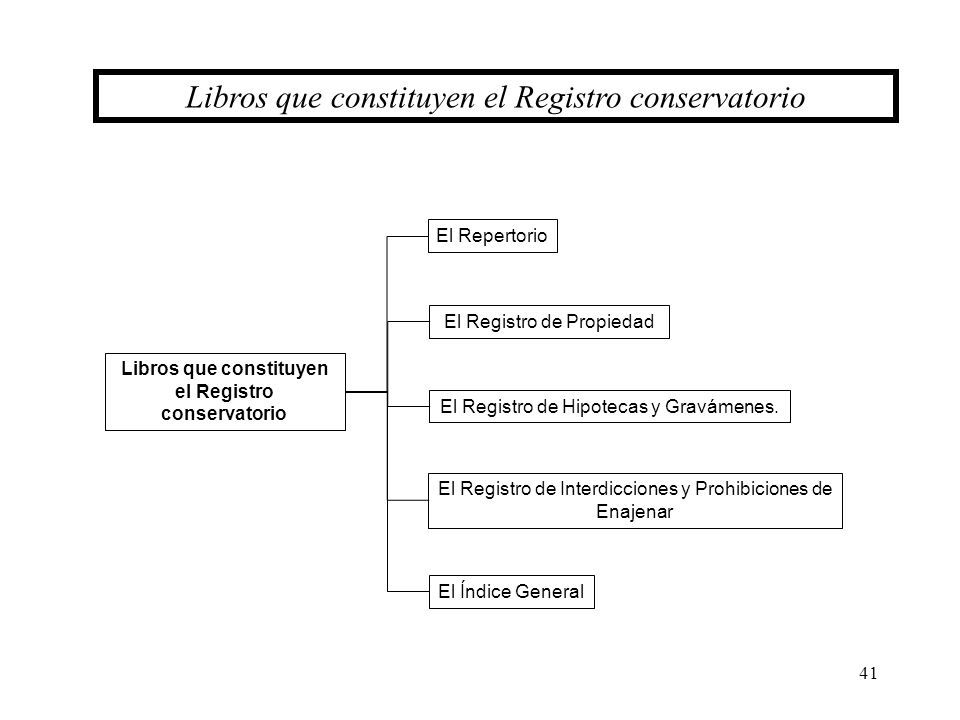 Libros que constituyen el Registro conservatorio

Libros que constituyen el Registro conservatorio

El Repertorio

El Registro de Propiedad

El Registro de Hipotecas y Gravámenes.

El Registro de Interdicciones y Prohibiciones de Enajenar

El Índice General

41